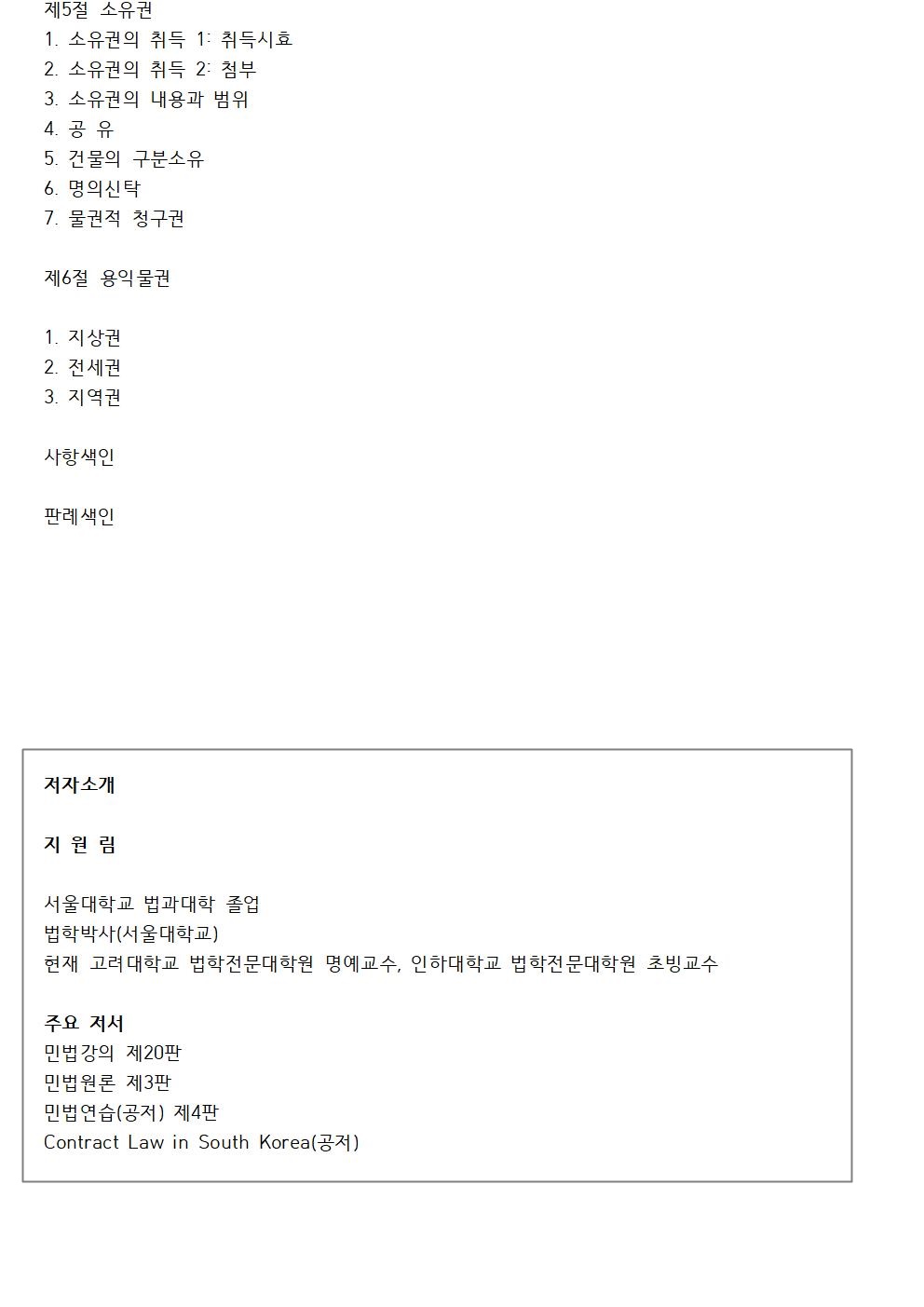 제5절 소유권
1. 소유권의 취득 1: 취득시효
2. 소유권의 취득 2: 첨부
3. 소유권의 내용과 범위
4. 공 유
5. 건물의 구분소유
6. 명의신탁
7. 물권적 청구권

제6절 용익물권

1. 지상권
2. 전세권
3. 지역권

사항색인

판례색인

저자소개

지 원 림

서울대학교 법과대학 졸업
법학박사(서울대학교)
현재 고려대학교 법학전문대학원 명예교수, 인하대학교 법학전문대학원 초빙교수

주요 저서
민법강의 제20판
민법원론 제3판
민법연습(공저) 제4판
Contract Law in South Korea(공저)